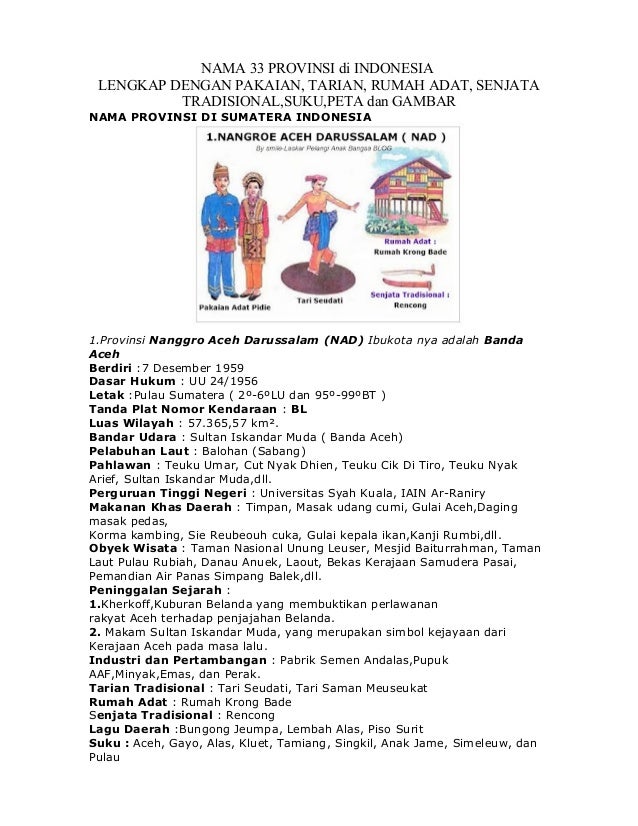 NAMA 33 PROVINSI di INDONESIA
LENGKAP DENGAN PAKAIAN, TARIAN, RUMAH ADAT, SENJATA TRADISIONAL,SUKU,PETA dan GAMBAR

NAMA PROVINSI DI SUMATERA INDONESIA

1.NANGROE ACEH DARUSSALAM ( NAD )
By smile-Laskar Pelangi Anak Bangsa BLOG

Pakaian Adat Pidie
Tari Seudati
Rumah Adat :
Rumah Krong Bade
Senjata Tradisional :
Rencong

1.Provinsi Nanggro Aceh Darussalam (NAD) Ibukota nya adalah Banda Aceh
Berdiri :7 Desember 1959
Dasar Hukum : UU 24/1956
Letak :Pulau Sumatera ( 2º-6ºLU dan 95º-99ºBT )
Tanda Plat Nomor Kendaraan : BL
Luas Wilayah : 57.365,57 km².
Bandar Udara : Sultan Iskandar Muda ( Banda Aceh)
Pelabuhan Laut : Balohan (Sabang)
Pahlawan : Teuku Umar, Cut Nyak Dhien, Teuku Cik Di Tiro, Teuku Nyak Arief, Sultan Iskandar Muda,dll.
Perguruan Tinggi Negeri : Universitas Syah Kuala, IAIN Ar-Raniry
Makanan Khas Daerah : Timpan, Masak udang cumi, Gulai Aceh,Daging masak pedas,
Korma kambing, Sie Reubeouh cuka, Gulai kepala ikan,Kanji Rumbi,dll.
Obyek Wisata : Taman Nasional Unung Leuser, Mesjid Baiturrahman, Taman Laut Pulau Rubiah, Danau Anuek, Laout, Bekas Kerajaan Samudera Pasai, Pemandian Air Panas Simpang Balek,dll.
Peninggalan Sejarah :
1.Kherkoff,Kuburan Belanda yang membuktikan perlawanan rakyat Aceh terhadap penjajahan Belanda.
2. Makam Sultan Iskandar Muda, yang merupakan simbol kejayaan dari Kerajaan Aceh pada masa lalu.
Industri dan Pertambangan : Pabrik Semen Andalas,Pupuk AAF,Minyak,Emas, dan Perak.
Tarian Tradisional : Tari Seudati, Tari Saman Meuseukat
Rumah Adat : Rumah Krong Bade
Senjata Tradisional : Rencong
Lagu Daerah :Bungong Jeumpa, Lembah Alas, Piso Surit
Suku : Aceh, Gayo, Alas, Kluet, Tamiang, Singkil, Anak Jame, Simeleuw, dan Pulau